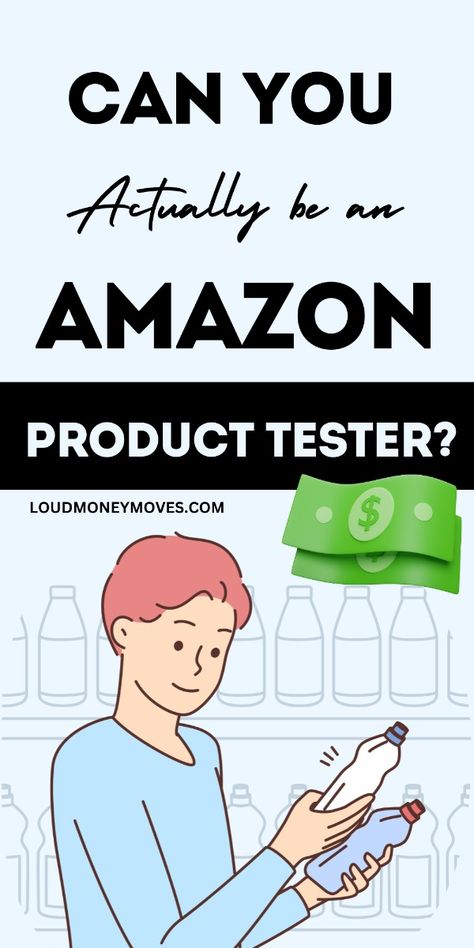 CAN YOU

Actually be an

AMAZON

PRODUCT TESTER?

LOUDMONEYMOVES.COM

$